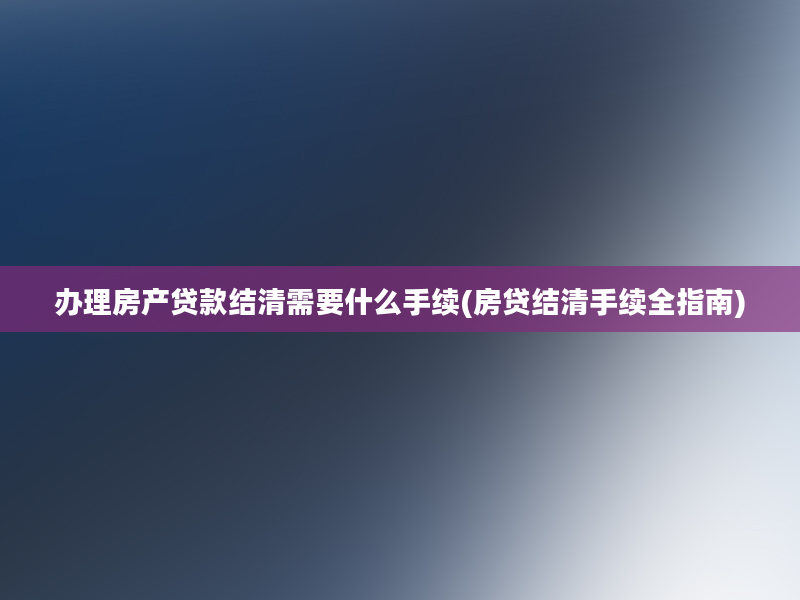 办理房产贷款结清需要什么手续(房贷结清手续全指南)